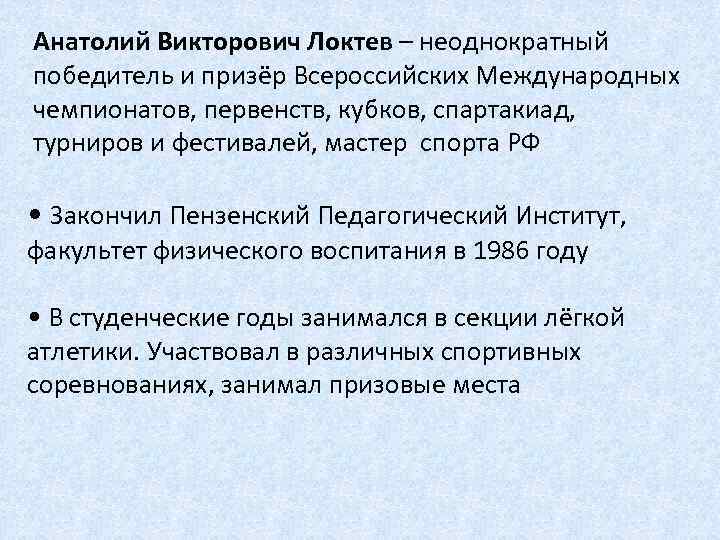 Анатолий Викторович Локтев – неоднократный победитель и призёр Всероссийских Международных чемпионатов, первенств, кубков, спартакиад, турниров и фестивалей, мастер спорта РФ

• Закончил Пензенский Педагогический Институт, факультет физического воспитания в 1986 году

• В студенческие годы занимался в секции лёгкой атлетики. Участвовал в различных спортивных соревнованиях, занимал призовые места